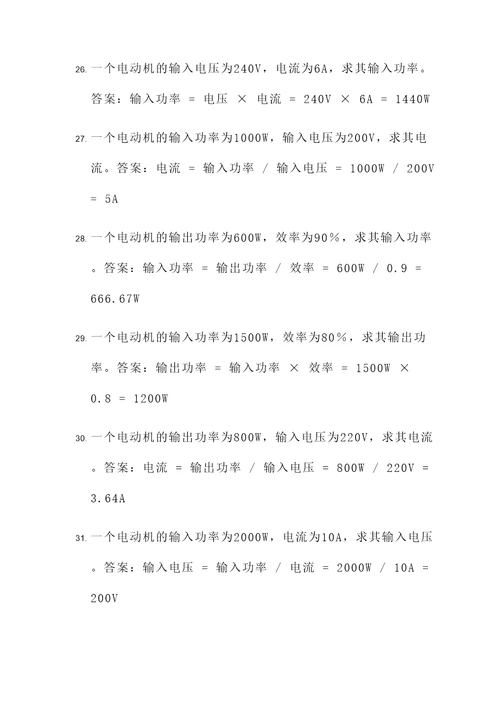 26. 一个电动机的输入电压为240V，电流为6A，求其输入功率。答案：输入功率 = 电压 × 电流 = 240V × 6A = 1440W

27. 一个电动机的输入功率为1000W，输入电压为200V，求其电流。答案：电流 = 输入功率 / 输入电压 = 1000W / 200V = 5A

28. 一个电动机的输出功率为600W，效率为90%，求其输入功率。答案：输入功率 = 输出功率 / 效率 = 600W / 0.9 = 666.67W

29. 一个电动机的输入功率为1500W，效率为80%，求其输出功率。答案：输出功率 = 输入功率 × 效率 = 1500W × 0.8 = 1200W

30. 一个电动机的输出功率为800W，输入电压为220V，求其电流。答案：电流 = 输出功率 / 输入电压 = 800W / 220V = 3.64A

31. 一个电动机的输入功率为2000W，电流为10A，求其输入电压。答案：输入电压 = 输入功率 / 电流 = 2000W / 10A = 200V